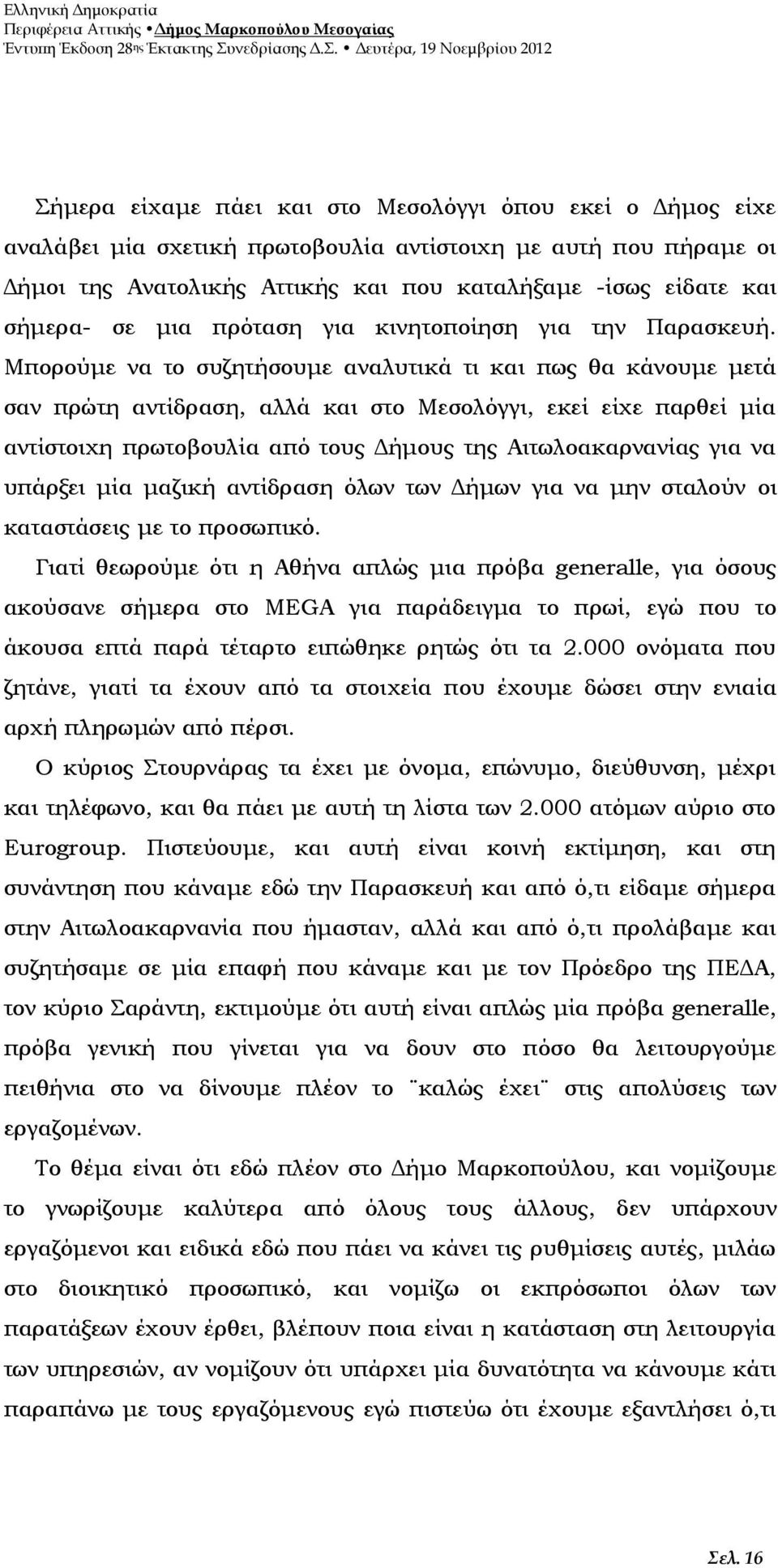 Ελληνική Δημοκρατία
Περιφέρεια Αττικής • Δήμος Μαρκοπούλου Μεσογαίας
Έντυπη Έκδοση 28ης Έκτακτης Συνεδρίασης Δ.Σ. • Δευτέρα, 19 Νοεμβρίου 2012

Σήμερα είχαμε πάει και στο Μεσολόγγι όπου εκεί ο Δήμος είχε αναλάβει μία σχετική πρωτοβουλία αντίστοιχη με αυτή που πήραμε οι Δήμοι της Ανατολικής Αττικής και που καταλήξαμε -ίσως είδατε και σήμερα- σε μια πρόταση για κινητοποίηση για την Παρασκευή. Μπορούμε να το συζητήσουμε αναλυτικά τι και πως θα κάνουμε μετά σαν πρώτη αντίδραση, αλλά και στο Μεσολόγγι, εκεί είχε παρθεί μία αντίστοιχη πρωτοβουλία από τους Δήμους της Αιτωλοακαρνανίας για να υπάρξει μία μαζική αντίδραση όλων των Δήμων για να μην σταλούν οι καταστάσεις με το προσωπικό.

Γιατί θεωρούμε ότι η Αθήνα απλώς μια πρόβα generalle, για όσους ακούσανε σήμερα στο MEGA για παράδειγμα το πρωί, εγώ που το άκουσα επτά παρά τέταρτο ειπώθηκε ρητώς ότι τα 2.000 ονόματα που ζητάνε, γιατί τα έχουν από τα στοιχεία που έχουμε δώσει στην ενιαία αρχή πληρωμών από πέρσι.

Ο κύριος Στουρνάρας τα έχει με όνομα, επώνυμο, διεύθυνση, μέχρι και τηλέφωνο, και θα πάει με αυτή τη λίστα των 2.000 ατόμων αύριο στο Eurogroup. Πιστεύουμε, και αυτή είναι κοινή εκτίμηση, και στη συνάντηση που κάναμε εδώ την Παρασκευή και από ό,τι είδαμε σήμερα στην Αιτωλοακαρνανία που ήμασταν, αλλά και από ό,τι προλάβαμε και συζητήσαμε σε μία επαφή που κάναμε και με τον Πρόεδρο της ΠΕΔΑ, τον κύριο Σαράντη, εκτιμούμε ότι αυτή είναι απλώς μία πρόβα generalle, πρόβα γενική που γίνεται για να δουν στο πόσο θα λειτουργούμε πειθήνια στο να δίνουμε πλέον το ¨καλώς έχει¨ στις απολύσεις των εργαζομένων.

Το θέμα είναι ότι εδώ πλέον στο Δήμο Μαρκοπούλου, και νομίζουμε το γνωρίζουμε καλύτερα από όλους τους άλλους, δεν υπάρχουν εργαζόμενοι και ειδικά εδώ που πάει να κάνει τις ρυθμίσεις αυτές, μιλάω στο διοικητικό προσωπικό, και νομίζω οι εκπρόσωποι όλων των παρατάξεων έχουν έρθει, βλέπουν ποια είναι η κατάσταση στη λειτουργία των υπηρεσιών, αν νομίζουν ότι υπάρχει μία δυνατότητα να κάνουμε κάτι παραπάνω με τους εργαζόμενους εγώ πιστεύω ότι έχουμε εξαντλήσει ό,τι

Σελ. 16